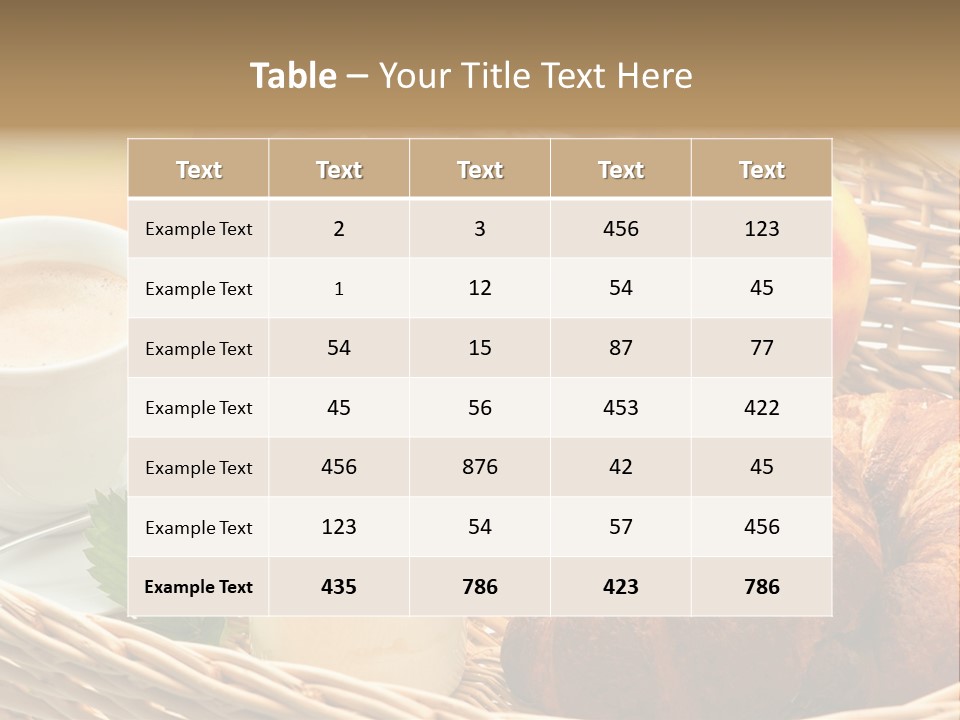 Table – Your Title Text Here

| Text | Text | Text | Text | Text |
|---|---|---|---|---|
| Example Text | 2 | 3 | 456 | 123 |
| Example Text | 1 | 12 | 54 | 45 |
| Example Text | 54 | 15 | 87 | 77 |
| Example Text | 45 | 56 | 453 | 422 |
| Example Text | 456 | 876 | 42 | 45 |
| Example Text | 123 | 54 | 57 | 456 |
| Example Text | 435 | 786 | 423 | 786 |